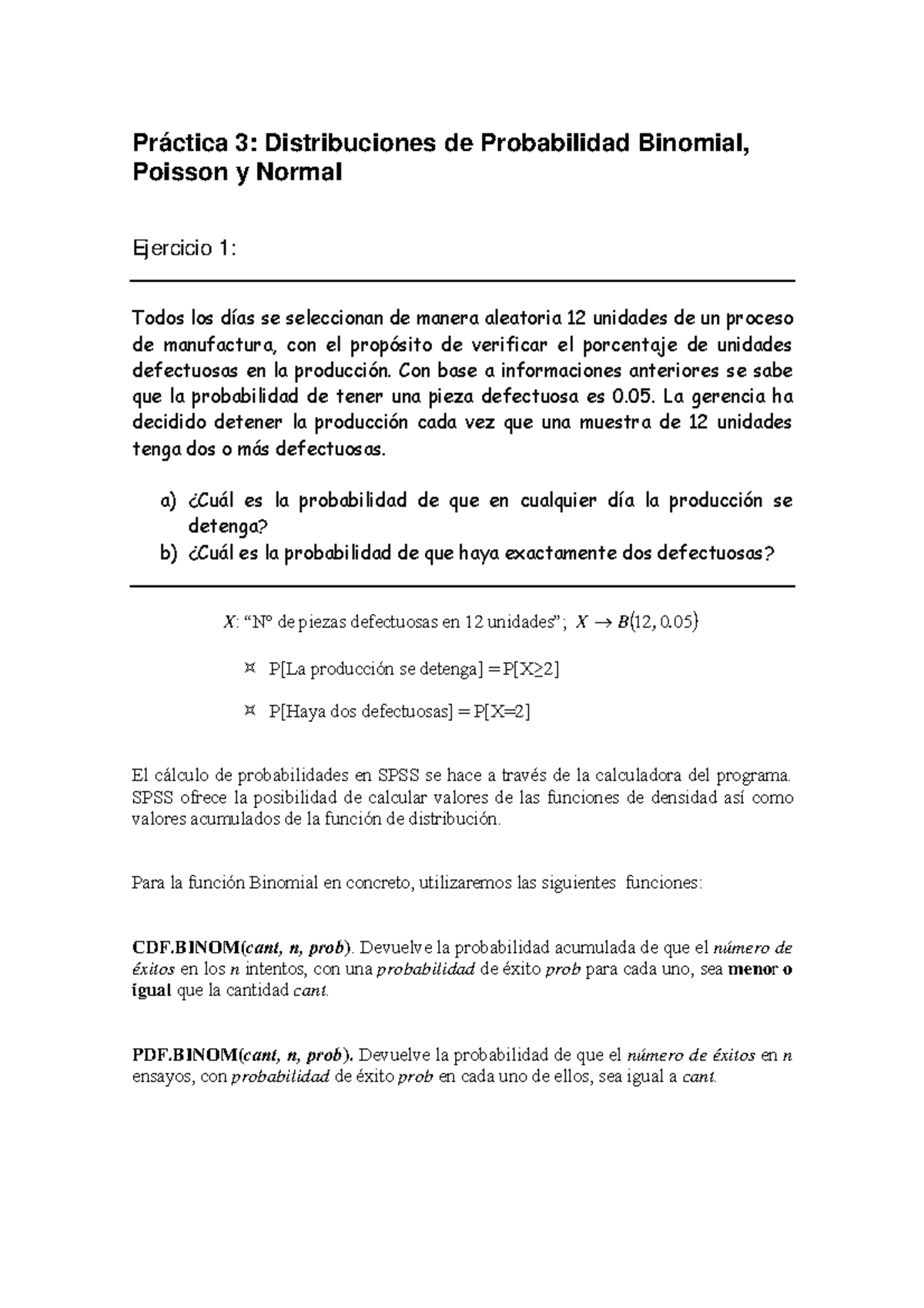 Práctica 3: Distribuciones de Probabilidad Binomial, Poisson y Normal

Ejercicio 1:

Todos los días se seleccionan de manera aleatoria 12 unidades de un proceso de manufactura, con el propósito de verificar el porcentaje de unidades defectuosas en la producción. Con base a informaciones anteriores se sabe que la probabilidad de tener una pieza defectuosa es 0.05. La gerencia ha decidido detener la producción cada vez que una muestra de 12 unidades tenga dos o más defectuosas.

a) ¿Cuál es la probabilidad de que en cualquier día la producción se detenga?
b) ¿Cuál es la probabilidad de que haya exactamente dos defectuosas?

$X$: "Nº de piezas defectuosas en 12 unidades"; $X \rightarrow B(12, 0.05)$

¤ P[La producción se detenga] = P[X≥2]

¤ P[Haya dos defectuosas] = P[X=2]

El cálculo de probabilidades en SPSS se hace a través de la calculadora del programa. SPSS ofrece la posibilidad de calcular valores de las funciones de densidad así como valores acumulados de la función de distribución.

Para la función Binomial en concreto, utilizaremos las siguientes funciones:

CDF.BINOM(cant, n, prob). Devuelve la probabilidad acumulada de que el número de éxitos en los n intentos, con una probabilidad de éxito prob para cada uno, sea menor o igual que la cantidad cant.

PDF.BINOM(cant, n, prob). Devuelve la probabilidad de que el número de éxitos en n ensayos, con probabilidad de éxito prob en cada uno de ellos, sea igual a cant.